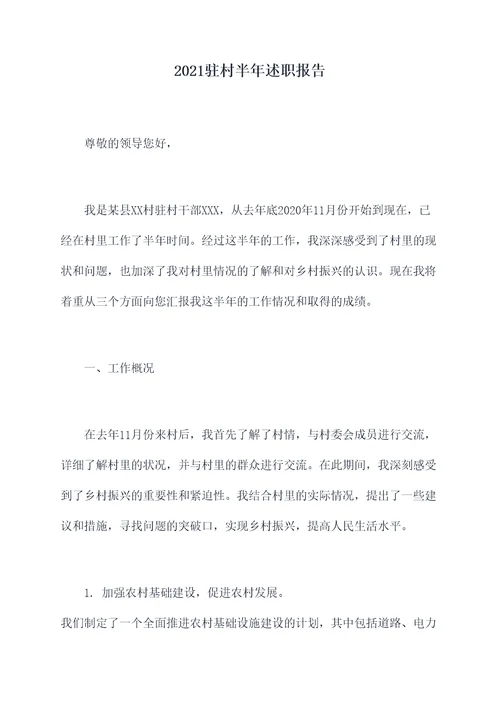 2021驻村半年述职报告

尊敬的领导您好，

我是某县XX村驻村干部XXX，从去年底2020年11月份开始到现在，已经在村里工作了半年时间。经过这半年的工作，我深深感受到了村里的现状和问题，也加深了我对村里情况的了解和对乡村振兴的认识。现在我将着重从三个方面向您汇报我这半年的工作情况和取得的成绩。

一、工作概况

在去年11月份来村后，我首先了解了村情，与村委会成员进行交流，详细了解村里的状况，并与村里的群众进行交流。在此期间，我深刻感受到了乡村振兴的重要性和紧迫性。我结合村里的实际情况，提出了一些建议和措施，寻找问题的突破口，实现乡村振兴，提高人民生活水平。

1. 加强农村基础建设，促进农村发展。

我们制定了一个全面推进农村基础设施建设的计划，其中包括道路、电力